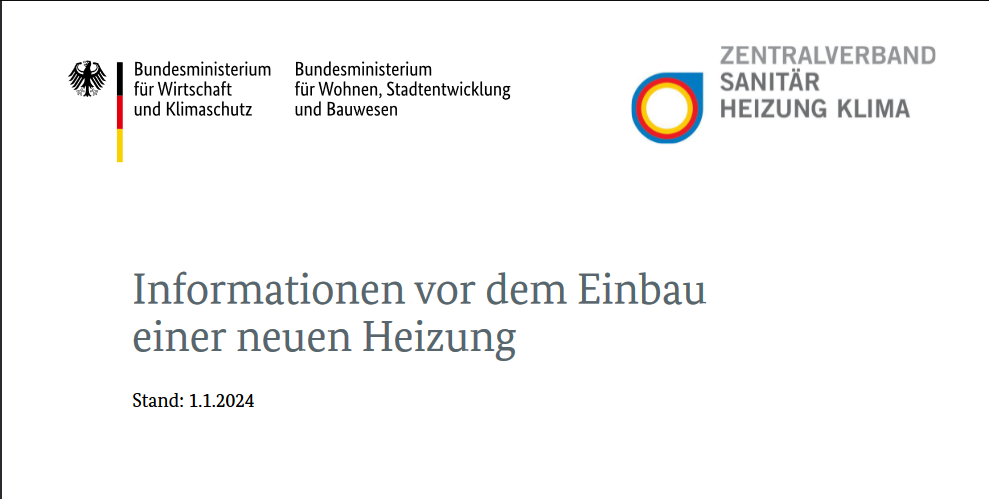 Bundesministerium
für Wirtschaft
und Klimaschutz

Bundesministerium
für Wohnen, Stadtentwicklung
und Bauwesen

ZENTRALVERBAND
SANITÄR
HEIZUNG KLIMA

Informationen vor dem Einbau einer neuen Heizung

Stand: 1.1.2024